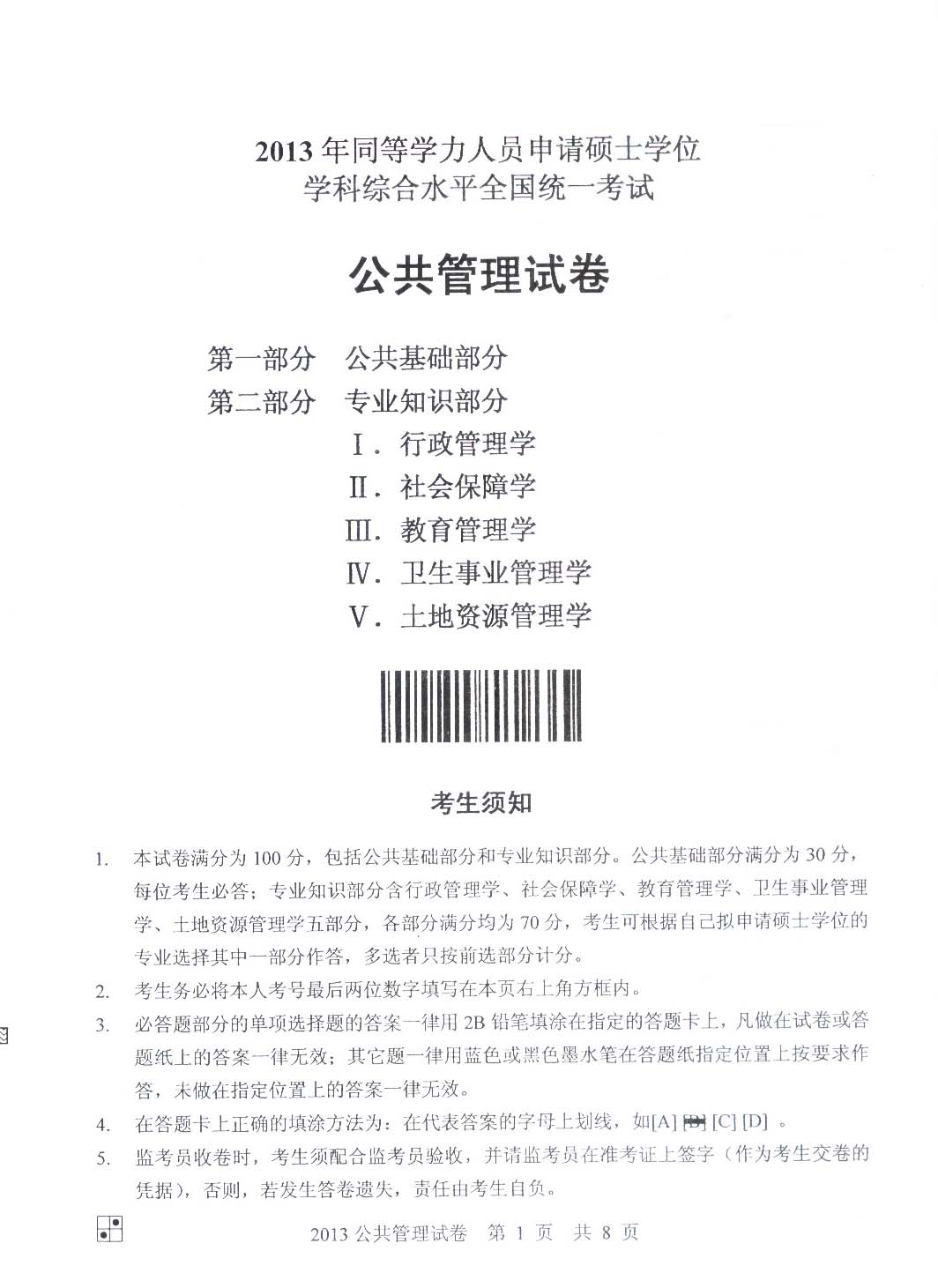 2013 年同等学力人员申请硕士学位
学科综合水平全国统一考试

公共管理试卷

第一部分　公共基础部分
第二部分　专业知识部分
Ⅰ. 行政管理学
Ⅱ. 社会保障学
Ⅲ. 教育管理学
Ⅳ. 卫生事业管理学
Ⅴ. 土地资源管理学

考生须知

1. 本试卷满分为 100 分，包括公共基础部分和专业知识部分。公共基础部分满分为 30 分，每位考生必答；专业知识部分含行政管理学、社会保障学、教育管理学、卫生事业管理学、土地资源管理学五部分，各部分满分均为 70 分，考生可根据自己拟申请硕士学位的专业选择其中一部分作答，多选者只按前选部分计分。
2. 考生务必将本人考号最后两位数字填写在本页右上角方框内。
3. 必答题部分的单项选择题的答案一律用 2B 铅笔填涂在指定的答题卡上，凡做在试卷或答题纸上的答案一律无效；其它题一律用蓝色或黑色墨水笔在答题纸指定位置上按要求作答，未做在指定位置上的答案一律无效。
4. 在答题卡上正确的填涂方法为：在代表答案的字母上划线，如[A] [B] [C] [D] 。
5. 监考员收卷时，考生须配合监考员验收，并请监考员在准考证上签字（作为考生交卷的凭据），否则，若发生答卷遗失，责任由考生自负。

2013 公共管理试卷　第 1 页　共 8 页